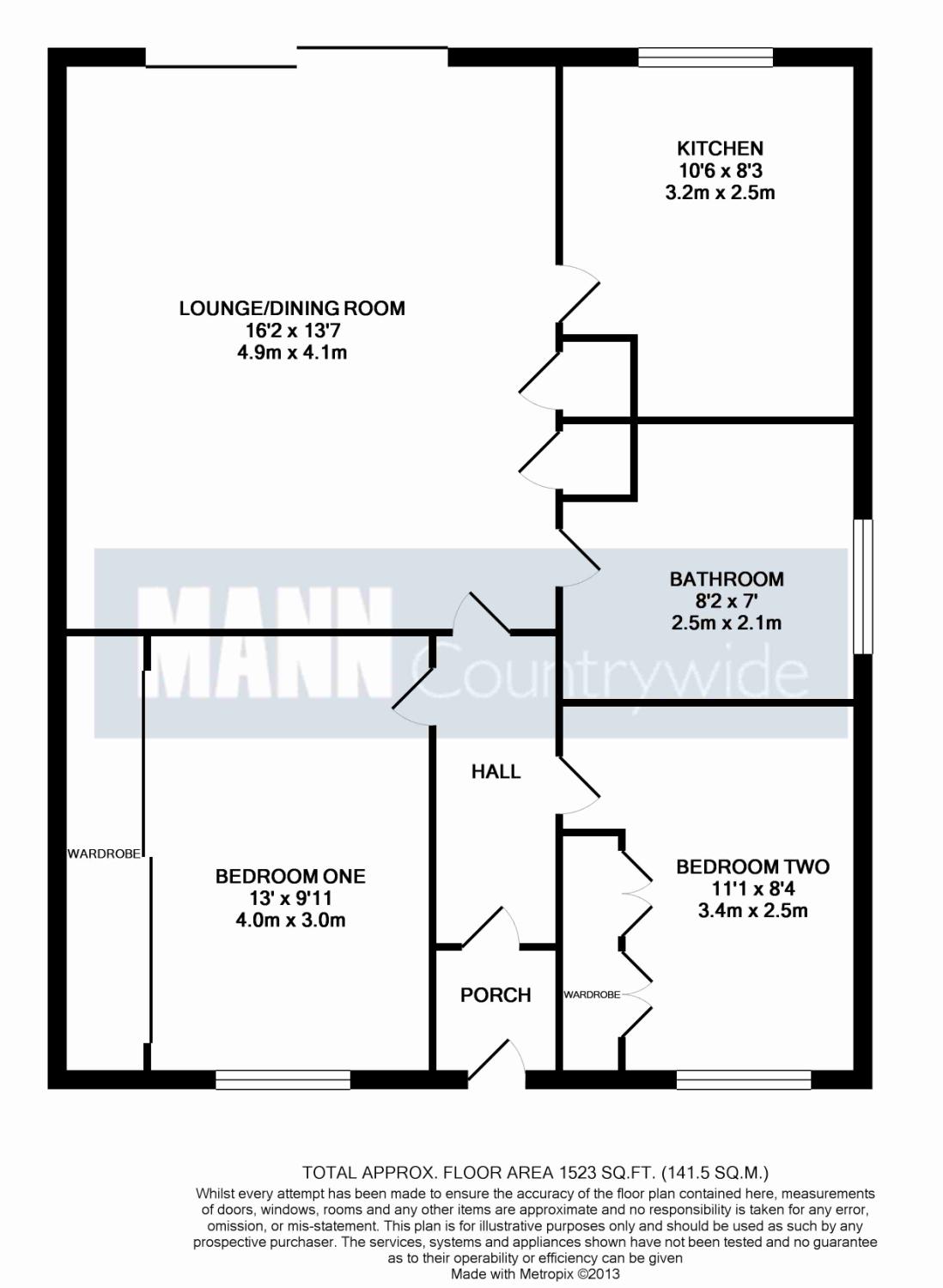 KITCHEN
10'6 x 8'3
3.2m x 2.5m

LOUNGE/DINING ROOM
16'2 x 13'7
4.9m x 4.1m

BATHROOM
8'2 x 7'
2.5m x 2.1m

MANN Countrywide

HALL

WARDROBE

BEDROOM ONE
13' x 9'11
4.0m x 3.0m

BEDROOM TWO
11'1 x 8'4
3.4m x 2.5m

PORCH

WARDROBE

TOTAL APPROX. FLOOR AREA 1523 SQ.FT. (141.5 SQ.M.)
Whilst every attempt has been made to ensure the accuracy of the floor plan contained here, measurements of doors, windows, rooms and any other items are approximate and no responsibility is taken for any error, omission, or mis-statement. This plan is for illustrative purposes only and should be used as such by any prospective purchaser. The services, systems and appliances shown have not been tested and no guarantee as to their operability or efficiency can be given
Made with Metropix ©2013